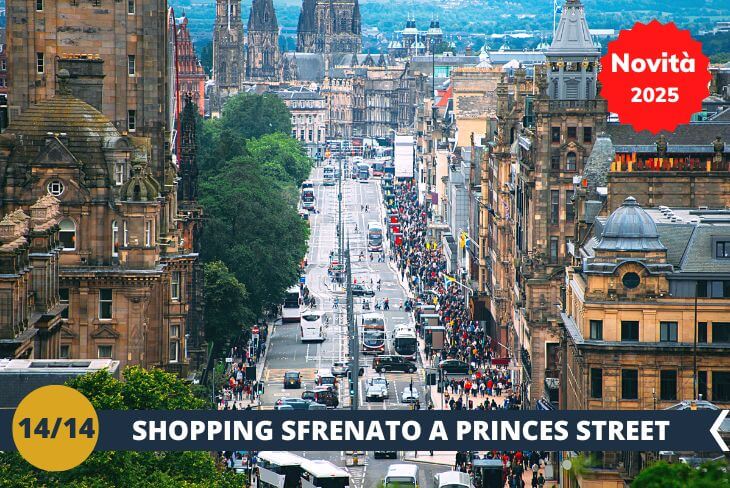 Novità
2025

14/14

SHOPPING SFRENATO A PRINCES STREET